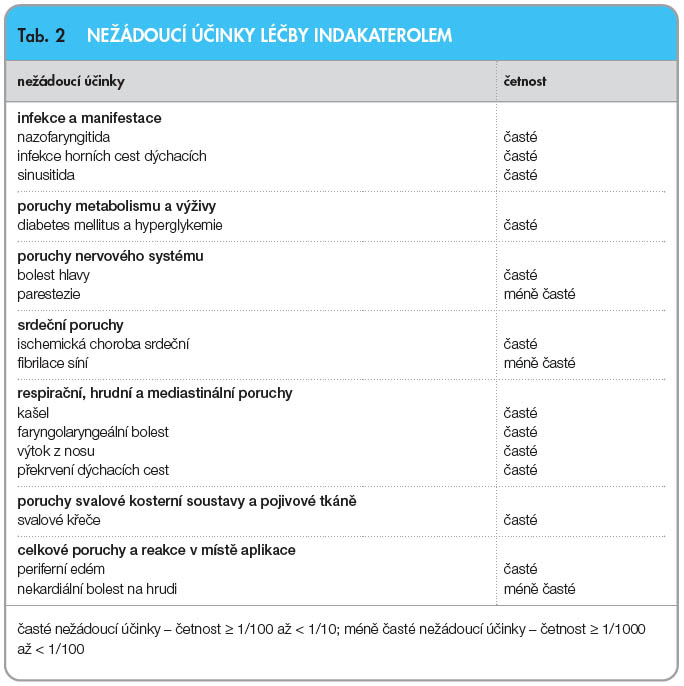 Tab. 2 NEŽÁDOUCÍ ÚČINKY LÉČBY INDAKATEROLEM

| nežádoucí účinky | četnost |
|---|---|
| **infekce a manifestace** | |
| nazofaryngitida | časté |
| infekce horních cest dýchacích | časté |
| sinusitida | časté |
| **poruchy metabolismu a výživy** | |
| diabetes mellitus a hyperglykemie | časté |
| **poruchy nervového systému** | |
| bolest hlavy | časté |
| parestezie | méně časté |
| **srdeční poruchy** | |
| ischemická choroba srdeční | časté |
| fibrilace síní | méně časté |
| **respirační, hrudní a mediastinální poruchy** | |
| kašel | časté |
| faryngolaryngeální bolest | časté |
| výtok z nosu | časté |
| překrvení dýchacích cest | časté |
| **poruchy svalové kosterní soustavy a pojivové tkáně** | |
| svalové křeče | časté |
| **celkové poruchy a reakce v místě aplikace** | |
| periferní edém | časté |
| nekardiální bolest na hrudi | méně časté |

časté nežádoucí účinky – četnost ≥ 1/100 až < 1/10; méně časté nežádoucí účinky – četnost ≥ 1/1000 až < 1/100